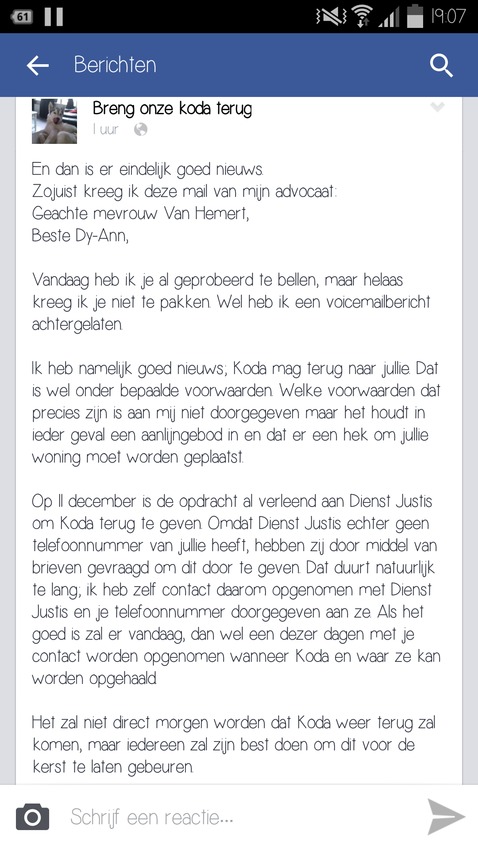 61

19:07

Berichten

Breng onze koda terug
1 uur

En dan is er eindelijk goed nieuws.
Zojuist kreeg ik deze mail van mijn advocaat:
Geachte mevrouw Van Hemert,
Beste Dy-Ann,

Vandaag heb ik je al geprobeerd te bellen, maar helaas kreeg ik je niet te pakken. Wel heb ik een voicemailbericht achtergelaten.

Ik heb namelijk goed nieuws; Koda mag terug naar jullie. Dat is wel onder bepaalde voorwaarden. Welke voorwaarden dat precies zijn is aan mij niet doorgegeven maar het houdt in ieder geval een aanlijngebod in en dat er een hek om jullie woning moet worden geplaatst.

Op 11 december is de opdracht al verleend aan Dienst Justis om Koda terug te geven. Omdat Dienst Justis echter geen telefoonnummer van jullie heeft, hebben zij door middel van brieven gevraagd om dit door te geven. Dat duurt natuurlijk te lang, ik heb zelf contact daarom opgenomen met Dienst Justis en je telefoonnummer doorgegeven aan ze. Als het goed is zal er vandaag, dan wel een dezer dagen met je contact worden opgenomen wanneer Koda en waar ze kan worden opgehaald.

Het zal niet direct morgen worden dat Koda weer terug zal komen, maar iedereen zal zijn best doen om dit voor de kerst te laten gebeuren.

Schrijf een reactie...